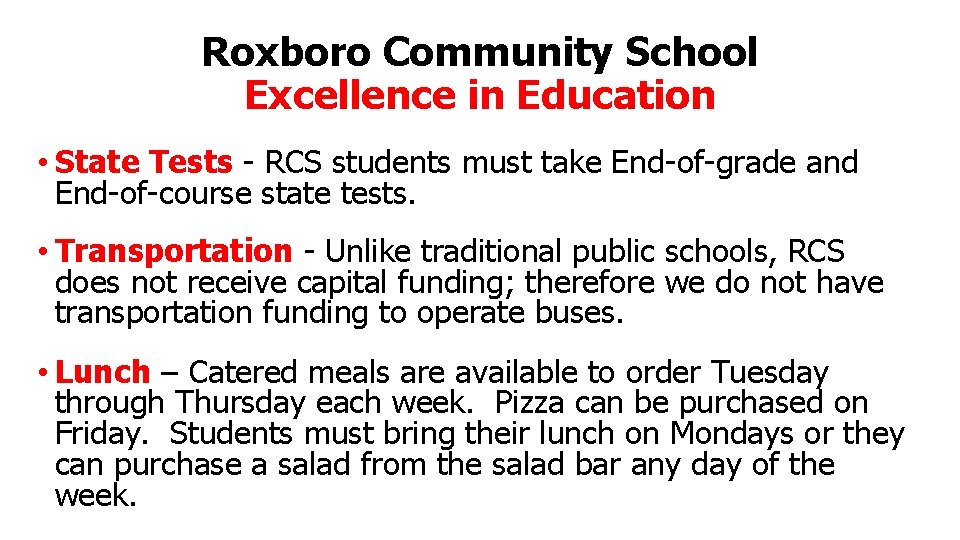 Roxboro Community School
Excellence in Education

• State Tests - RCS students must take End-of-grade and End-of-course state tests.

• Transportation - Unlike traditional public schools, RCS does not receive capital funding; therefore we do not have transportation funding to operate buses.

• Lunch – Catered meals are available to order Tuesday through Thursday each week. Pizza can be purchased on Friday. Students must bring their lunch on Mondays or they can purchase a salad from the salad bar any day of the week.